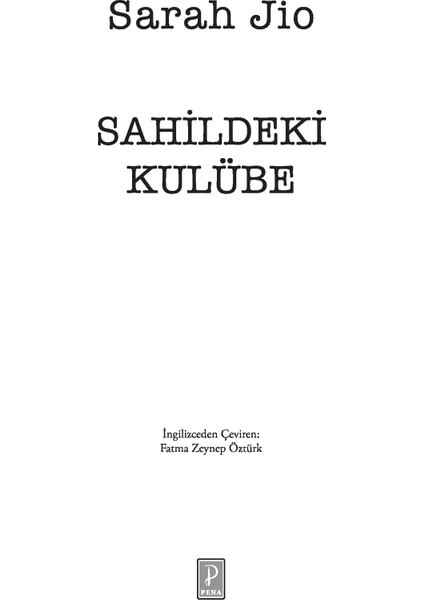 Sarah Jio

SAHİLDEKİ KULÜBE

İngilizceden Çeviren:
Fatma Zeynep Öztürk

P
PENA